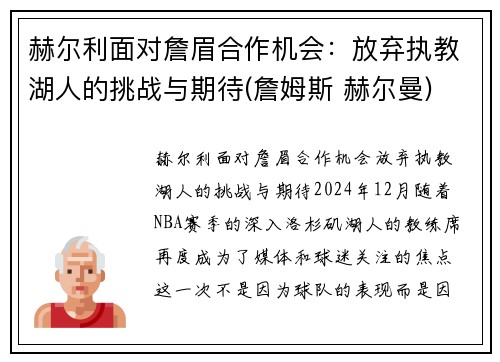 赫尔利面对詹眉合作机会：放弃执教湖人的挑战与期待(詹姆斯 赫尔曼)

赫尔利面对詹眉合作机会放弃执教湖人的挑战与期待2024年12月随着NBA赛季的深入洛杉矶湖人的教练席再度成为了媒体和球迷关注的焦点这一次不是因为球队的表现而是因